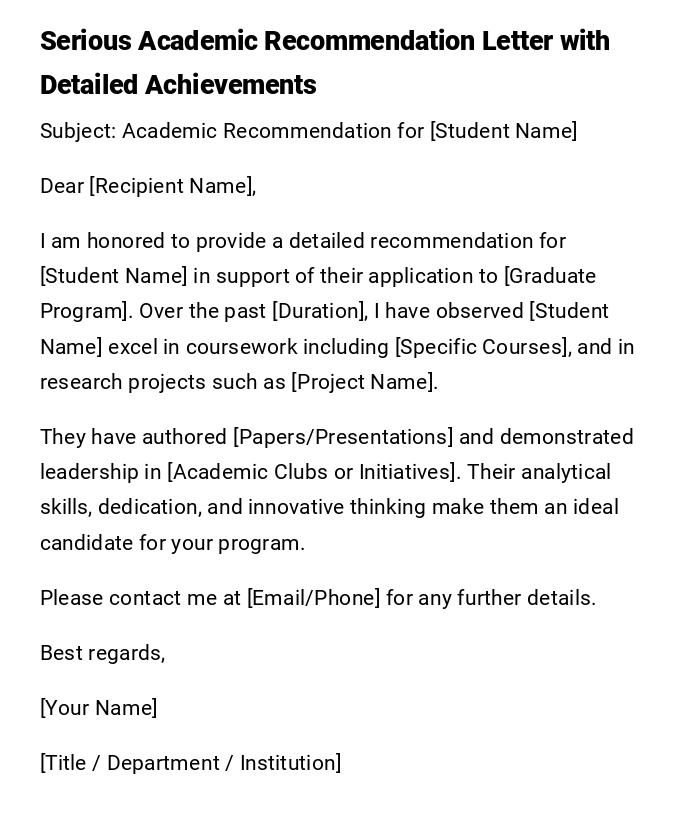 Serious Academic Recommendation Letter with Detailed Achievements

Subject: Academic Recommendation for [Student Name]

Dear [Recipient Name],

I am honored to provide a detailed recommendation for [Student Name] in support of their application to [Graduate Program]. Over the past [Duration], I have observed [Student Name] excel in coursework including [Specific Courses], and in research projects such as [Project Name].

They have authored [Papers/Presentations] and demonstrated leadership in [Academic Clubs or Initiatives]. Their analytical skills, dedication, and innovative thinking make them an ideal candidate for your program.

Please contact me at [Email/Phone] for any further details.

Best regards,

[Your Name]

[Title / Department / Institution]